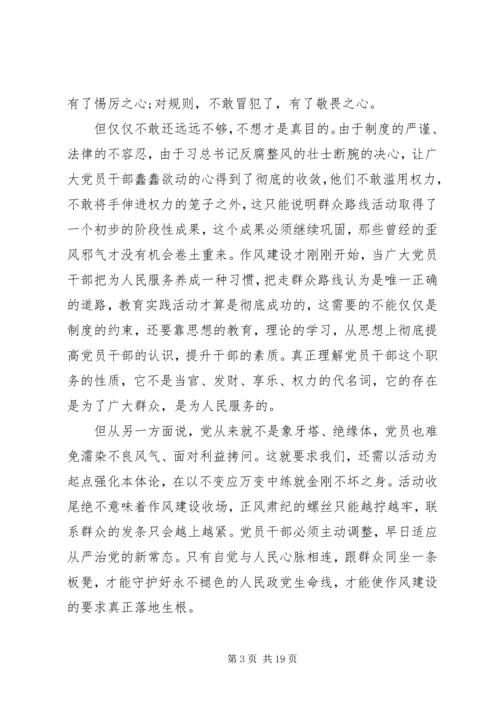 有了惕厉之心;对规则，不敢冒犯了，有了敬畏之心。

但仅仅不敢还远远不够，不想才是真目的。由于制度的严谨、法律的不容忍，由于习总书记反腐整风的壮士断腕的决心，让广大党员干部蠢蠢欲动的心得到了彻底的收敛，他们不敢滥用权力，不敢将手伸进权力的笼子之外，这只能说明群众路线活动取得了一个初步的阶段性成果，这个成果必须继续巩固，那些曾经的歪风邪气才没有机会卷土重来。作风建设才刚刚开始，当广大党员干部把为人民服务养成一种习惯，把走群众路线认为是唯一正确的道路，教育实践活动才算是彻底成功的，这需要的不能仅仅是制度的约束，还要靠思想的教育，理论的学习，从思想上彻底提高党员干部的认识，提升干部的素质。真正理解党员干部这个职务的性质，它不是当官、发财、享乐、权力的代名词，它的存在是为了广大群众，是为人民服务的。

但从另一方面说，党从来就不是象牙塔、绝缘体，党员也难免濡染不良风气、面对利益拷问。这就要求我们，还需以活动为起点强化本体论，在以不变应万变中练就金刚不坏之身。活动收尾绝不意味着作风建设收场，正风肃纪的螺丝只能越拧越牢，联系群众的发条只会越上越紧。党员干部必须主动调整，早日适应从严治党的新常态。只有自觉与人民心脉相连，跟群众同坐一条板凳，才能守护好永不褪色的人民政党生命线，才能使作风建设的要求真正落地生根。

第 3 页 共 19 页